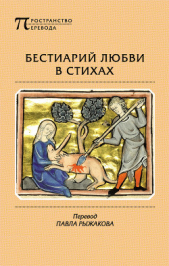 ПРОСТРАНСТВО
ПЕРЕВОДА

БЕСТИАРИЙ ЛЮБВИ
В СТИХАХ

Перевод
ПАВЛА РЫЖАКОВА